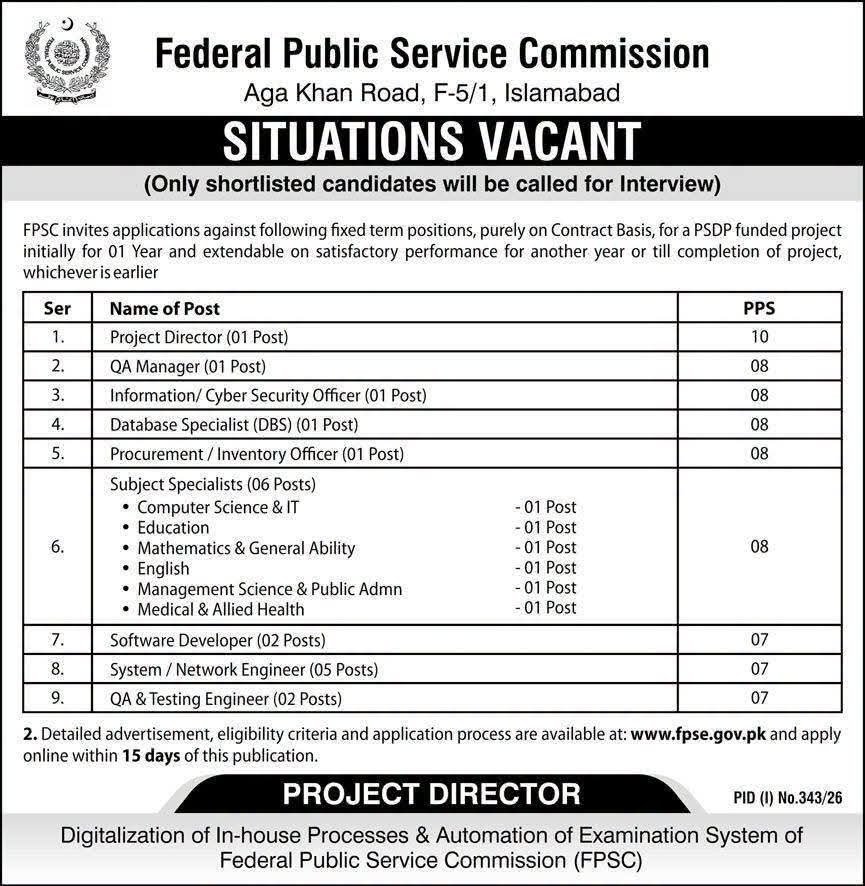 Federal Public Service Commission
Aga Khan Road, F-5/1, Islamabad

SITUATIONS VACANT

(Only shortlisted candidates will be called for Interview)

FPSC invites applications against following fixed term positions, purely on Contract Basis, for a PSDP funded project initially for 01 Year and extendable on satisfactory performance for another year or till completion of project, whichever is earlier

| Ser | Name of Post | PPS |
|---|---|---|
| 1. | Project Director (01 Post) | 10 |
| 2. | QA Manager (01 Post) | 08 |
| 3. | Information/ Cyber Security Officer (01 Post) | 08 |
| 4. | Database Specialist (DBS) (01 Post) | 08 |
| 5. | Procurement / Inventory Officer (01 Post) | 08 |
| 6. | Subject Specialists (06 Posts) • Computer Science & IT - 01 Post • Education - 01 Post • Mathematics & General Ability - 01 Post • English - 01 Post • Management Science & Public Admn - 01 Post • Medical & Allied Health - 01 Post | 08 |
| 7. | Software Developer (02 Posts) | 07 |
| 8. | System / Network Engineer (05 Posts) | 07 |
| 9. | QA & Testing Engineer (02 Posts) | 07 |

2. Detailed advertisement, eligibility criteria and application process are available at: www.fpse.gov.pk and apply online within 15 days of this publication.

PROJECT DIRECTOR

PID (I) No.343/26

Digitalization of In-house Processes & Automation of Examination System of Federal Public Service Commission (FPSC)